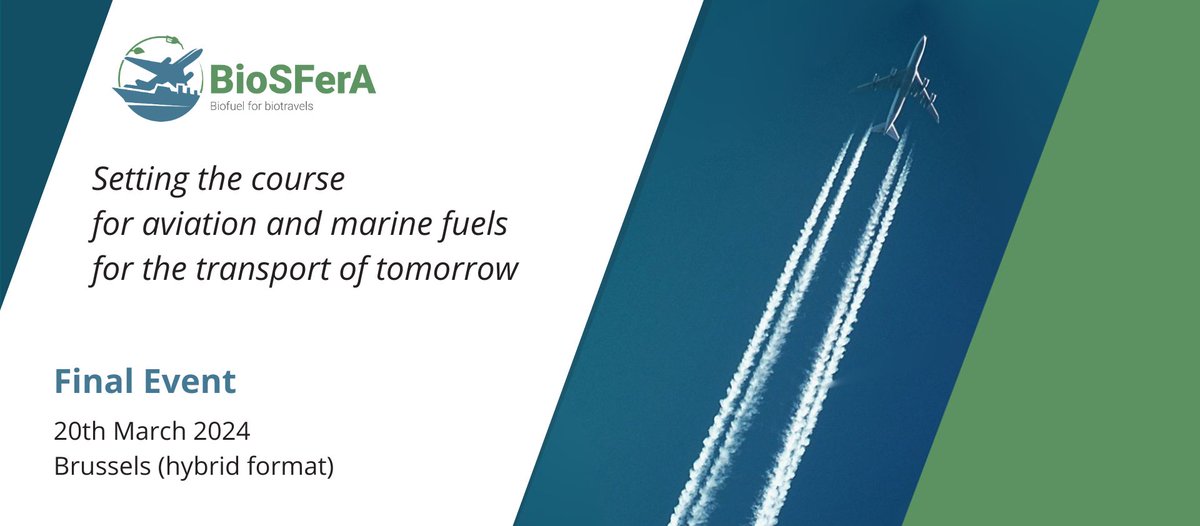 BioSFerA
Biofuel for biotravels

Setting the course
for aviation and marine fuels
for the transport of tomorrow

Final Event

20th March 2024
Brussels (hybrid format)